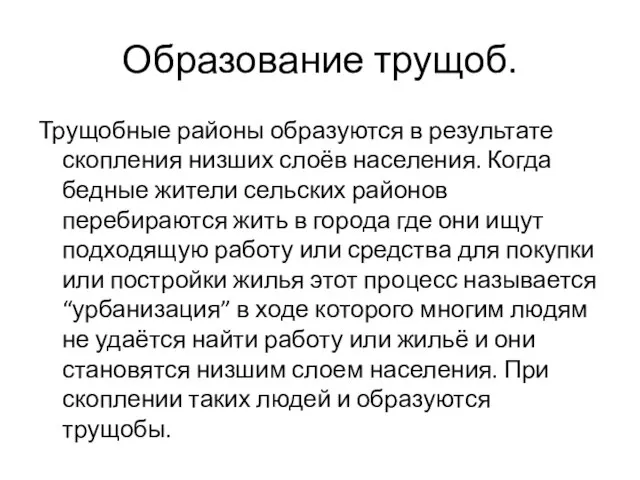 Образование трущоб.

Трущобные районы образуются в результате скопления низших слоёв населения. Когда бедные жители сельских районов перебираются жить в города где они ищут подходящую работу или средства для покупки или постройки жилья этот процесс называется “урбанизация” в ходе которого многим людям не удаётся найти работу или жильё и они становятся низшим слоем населения. При скоплении таких людей и образуются трущобы.